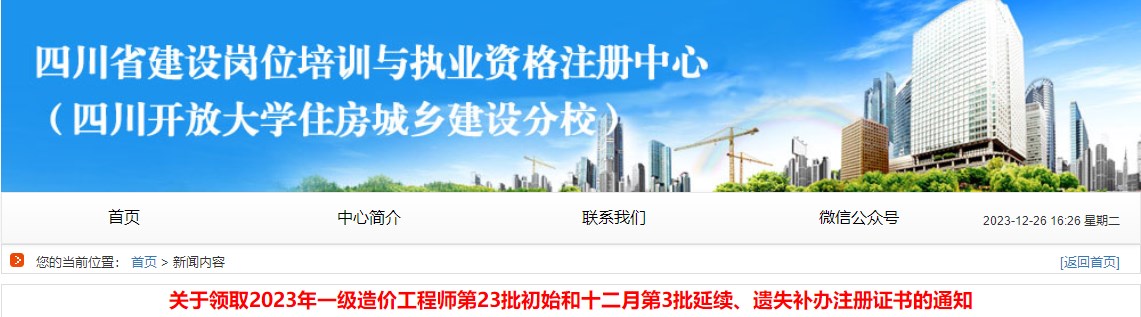 四川省建设岗位培训与执业资格注册中心
（四川开放大学住房城乡建设分校）

首页 中心简介 联系我们 微信公众号 2023-12-26 16:26 星期二

您的当前位置： 首页 > 新闻内容 [返回首页]

关于领取2023年一级造价工程师第23批初始和十二月第3批延续、遗失补办注册证书的通知